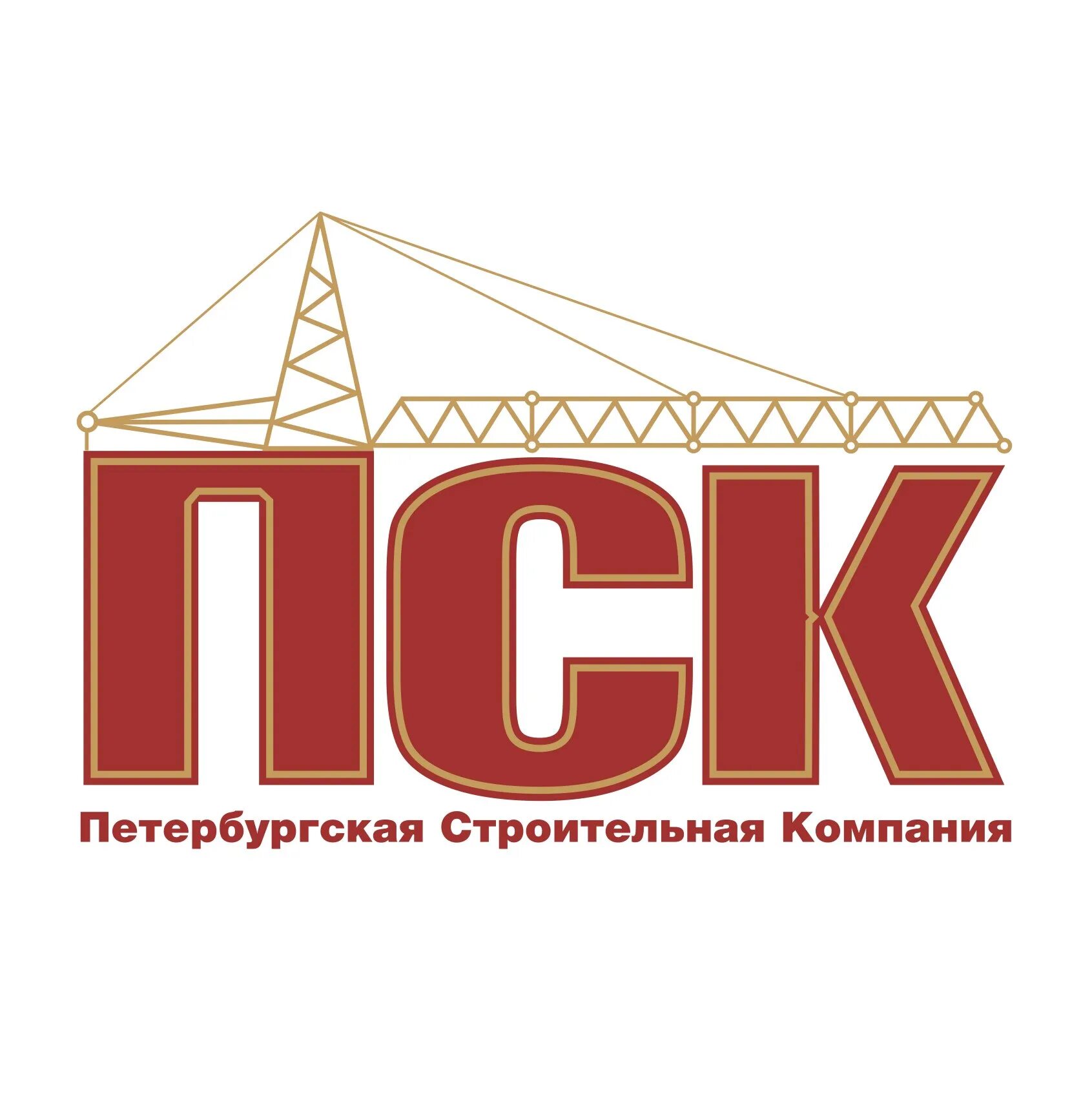 ПСК

Петербургская Строительная Компания